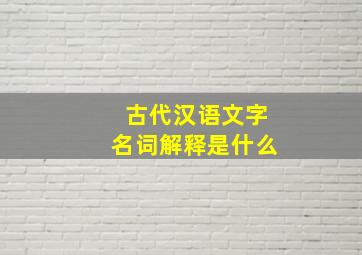 古代汉语文字
名词解释是什么